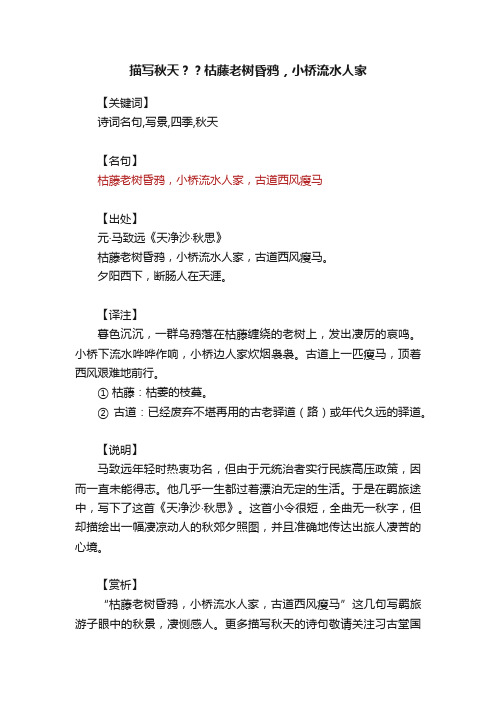 描写秋天？？枯藤老树昏鸦，小桥流水人家

【关键词】
诗词名句,写景,四季,秋天

【名句】
枯藤老树昏鸦，小桥流水人家，古道西风瘦马

【出处】
元·马致远《天净沙·秋思》
枯藤老树昏鸦，小桥流水人家，古道西风瘦马。
夕阳西下，断肠人在天涯。

【译注】
暮色沉沉，一群乌鸦落在枯藤缠绕的老树上，发出凄厉的哀鸣。小桥下流水哗哗作响，小桥边人家炊烟袅袅。古道上一匹瘦马，顶着西风艰难地前行。
① 枯藤：枯萎的枝蔓。
② 古道：已经废弃不堪再用的古老驿道（路）或年代久远的驿道。

【说明】
马致远年轻时热衷功名，但由于元统治者实行民族高压政策，因而一直未能得志。他几乎一生都过着漂泊无定的生活。于是在羁旅途中，写下了这首《天净沙·秋思》。这首小令很短，全曲无一秋字，但却描绘出一幅凄凉动人的秋郊夕照图，并且准确地传达出旅人凄苦的心境。

【赏析】
“枯藤老树昏鸦，小桥流水人家，古道西风瘦马”这几句写羁旅游子眼中的秋景，凄恻感人。更多描写秋天的诗句敬请关注习古堂国